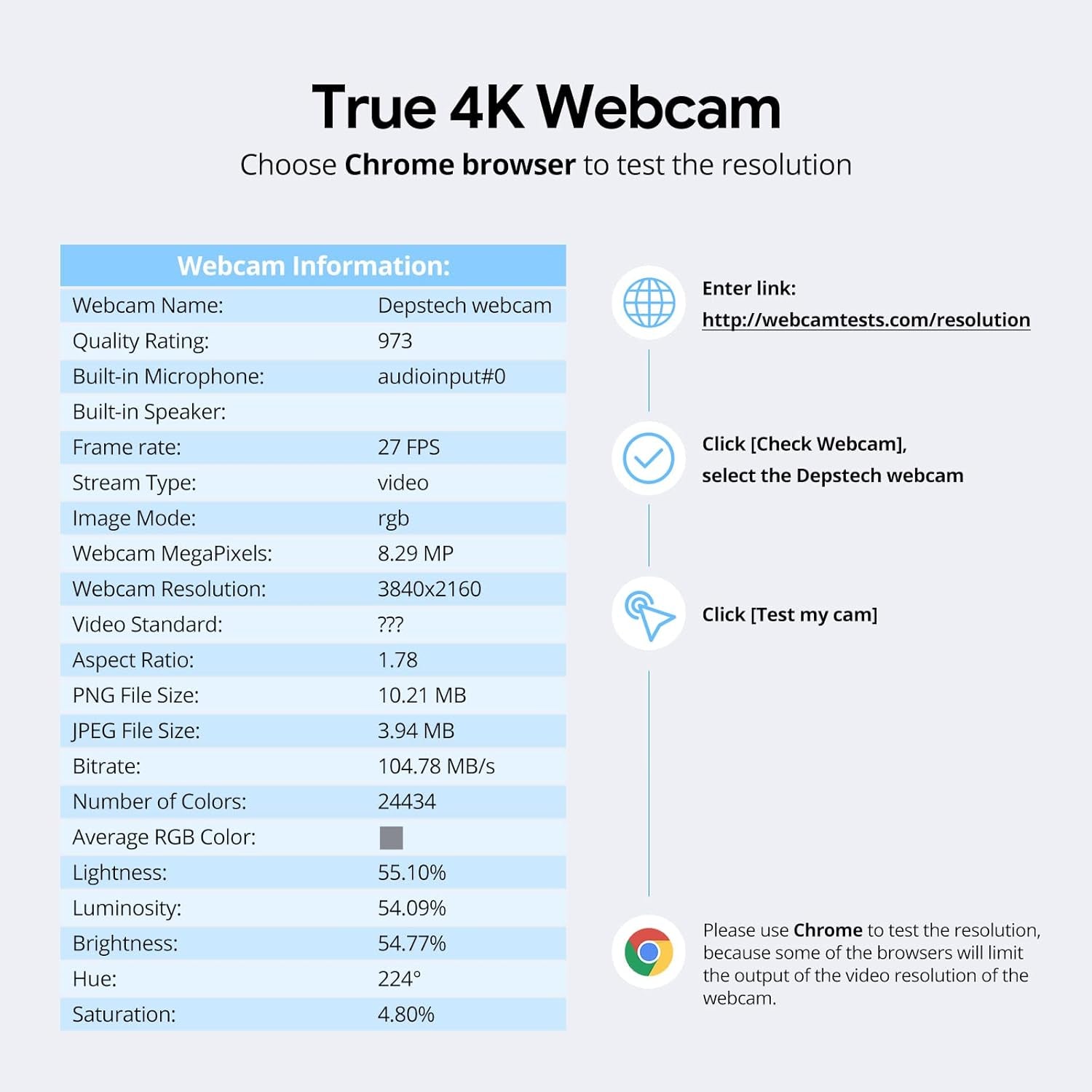 True 4K Webcam

Choose Chrome browser to test the resolution

| Webcam Information: | |
|---|---|
| Webcam Name: | Depstech webcam |
| Quality Rating: | 973 |
| Built-in Microphone: | audioinput#0 |
| Built-in Speaker: | |
| Frame rate: | 27 FPS |
| Stream Type: | video |
| Image Mode: | rgb |
| Webcam MegaPixels: | 8.29 MP |
| Webcam Resolution: | 3840x2160 |
| Video Standard: | ??? |
| Aspect Ratio: | 1.78 |
| PNG File Size: | 10.21 MB |
| JPEG File Size: | 3.94 MB |
| Bitrate: | 104.78 MB/s |
| Number of Colors: | 24434 |
| Average RGB Color: | |
| Lightness: | 55.10% |
| Luminosity: | 54.09% |
| Brightness: | 54.77% |
| Hue: | 224° |
| Saturation: | 4.80% |

Enter link:
http://webcamtests.com/resolution

Click [Check Webcam],
select the Depstech webcam

Click [Test my cam]

Please use Chrome to test the resolution, because some of the browsers will limit the output of the video resolution of the webcam.